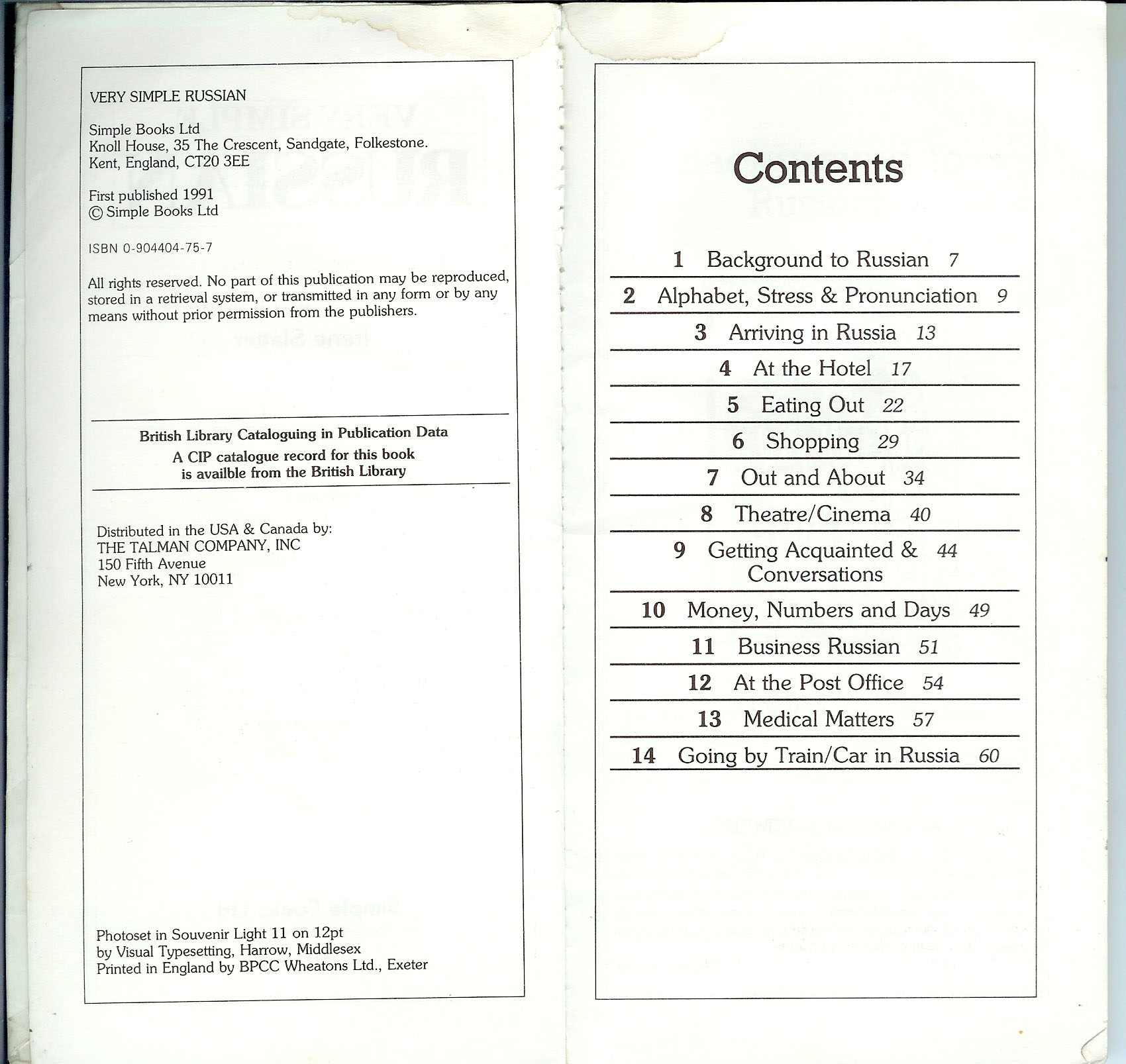 VERY SIMPLE RUSSIAN

Simple Books Ltd
Knoll House, 35 The Crescent, Sandgate, Folkestone.
Kent, England, CT20 3EE

First published 1991
© Simple Books Ltd

ISBN 0-904404-75-7

All rights reserved. No part of this publication may be reproduced, stored in a retrieval system, or transmitted in any form or by any means without prior permission from the publishers.

British Library Cataloguing in Publication Data
A CIP catalogue record for this book is availble from the British Library

Distributed in the USA & Canada by:
THE TALMAN COMPANY, INC
150 Fifth Avenue
New York, NY 10011

Photoset in Souvenir Light 11 on 12pt
by Visual Typesetting, Harrow, Middlesex
Printed in England by BPCC Wheatons Ltd., Exeter

Contents

1 Background to Russian 7
2 Alphabet, Stress & Pronunciation 9
3 Arriving in Russia 13
4 At the Hotel 17
5 Eating Out 22
6 Shopping 29
7 Out and About 34
8 Theatre/Cinema 40
9 Getting Acquainted & Conversations 44
10 Money, Numbers and Days 49
11 Business Russian 51
12 At the Post Office 54
13 Medical Matters 57
14 Going by Train/Car in Russia 60